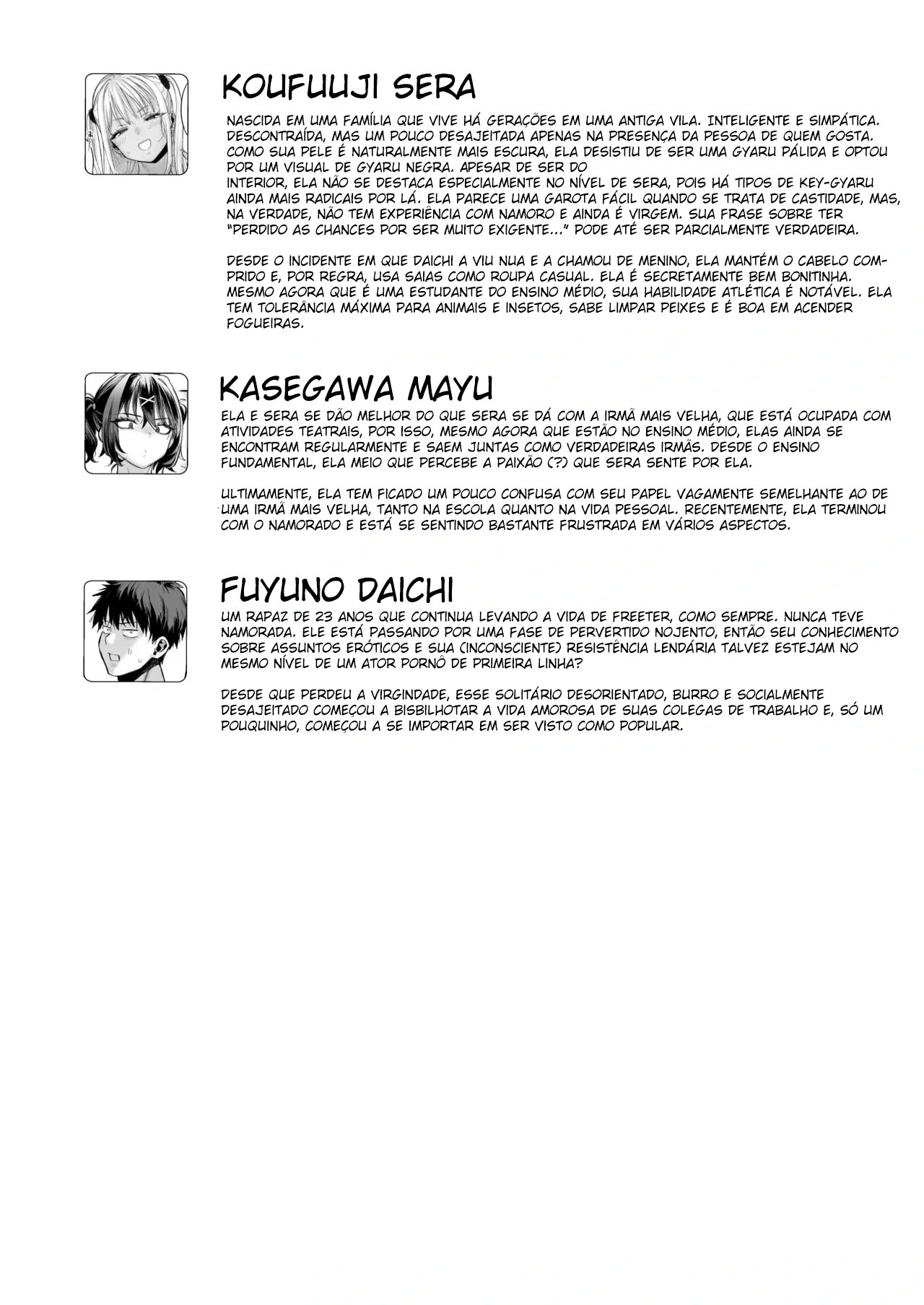 KOUFUUJI SERA

NASCIDA EM UMA FAMÍLIA QUE VIVE HÁ GERAÇÕES EM UMA ANTIGA VILA. INTELIGENTE E SIMPÁTICA. DESCONTRAÍDA, MAS UM POUCO DESAJEITADA APENAS NA PRESENÇA DA PESSOA DE QUEM GOSTA. COMO SUA PELE É NATURALMENTE MAIS ESCURA, ELA DESISTIU DE SER UMA GYARU PÁLIDA E OPTOU POR UM VISUAL DE GYARU NEGRA. APESAR DE SER DO INTERIOR, ELA NÃO SE DESTACA ESPECIALMENTE NO NÍVEL DE SERA, POIS HÁ TIPOS DE KEY-GYARU AINDA MAIS RADICAIS POR LÁ. ELA PARECE UMA GAROTA FÁCIL QUANDO SE TRATA DE CASTIDADE, MAS, NA VERDADE, NÃO TEM EXPERIÊNCIA COM NAMORO E AINDA É VIRGEM. SUA FRASE SOBRE TER "PERDIDO AS CHANCES POR SER MUITO EXIGENTE..." PODE ATÉ SER PARCIALMENTE VERDADEIRA.

DESDE O INCIDENTE EM QUE DAICHI A VIU NUA E A CHAMOU DE MENINO, ELA MANTÉM O CABELO COMPRIDO E, POR REGRA, USA SAIAS COMO ROUPA CASUAL. ELA É SECRETAMENTE BEM BONITINHA. MESMO AGORA QUE É UMA ESTUDANTE DO ENSINO MÉDIO, SUA HABILIDADE ATLÉTICA É NOTÁVEL. ELA TEM TOLERÂNCIA MÁXIMA PARA ANIMAIS E INSETOS, SABE LIMPAR PEIXES E É BOA EM ACENDER FOGUEIRAS.

KASEGAWA MAYU

ELA E SERA SE DÃO MELHOR DO QUE SERA SE DÁ COM A IRMÃ MAIS VELHA, QUE ESTÁ OCUPADA COM ATIVIDADES TEATRAIS, POR ISSO, MESMO AGORA QUE ESTÃO NO ENSINO MÉDIO, ELAS AINDA SE ENCONTRAM REGULARMENTE E SAEM JUNTAS COMO VERDADEIRAS IRMÃS. DESDE O ENSINO FUNDAMENTAL, ELA MEIO QUE PERCEBE A PAIXÃO (?) QUE SERA SENTE POR ELA.

ULTIMAMENTE, ELA TEM FICADO UM POUCO CONFUSA COM SEU PAPEL VAGAMENTE SEMELHANTE AO DE UMA IRMÃ MAIS VELHA, TANTO NA ESCOLA QUANTO NA VIDA PESSOAL. RECENTEMENTE, ELA TERMINOU COM O NAMORADO E ESTÁ SE SENTINDO BASTANTE FRUSTRADA EM VÁRIOS ASPECTOS.

FUYUNO DAICHI

UM RAPAZ DE 23 ANOS QUE CONTINUA LEVANDO A VIDA DE FREETER, COMO SEMPRE. NUNCA TEVE NAMORADA. ELE ESTÁ PASSANDO POR UMA FASE DE PERVERTIDO NOJENTO, ENTÃO SEU CONHECIMENTO SOBRE ASSUNTOS ERÓTICOS E SUA (INCONSCIENTE) RESISTÊNCIA LENDÁRIA TALVEZ ESTEJAM NO MESMO NÍVEL DE UM ATOR PORNÔ DE PRIMEIRA LINHA?

DESDE QUE PERDEU A VIRGINDADE, ESSE SOLITÁRIO DESORIENTADO, BURRO E SOCIALMENTE DESAJEITADO COMEÇOU A BISBILHOTAR A VIDA AMOROSA DE SUAS COLEGAS DE TRABALHO E, SÓ UM POUQUINHO, COMEÇOU A SE IMPORTAR EM SER VISTO COMO POPULAR.